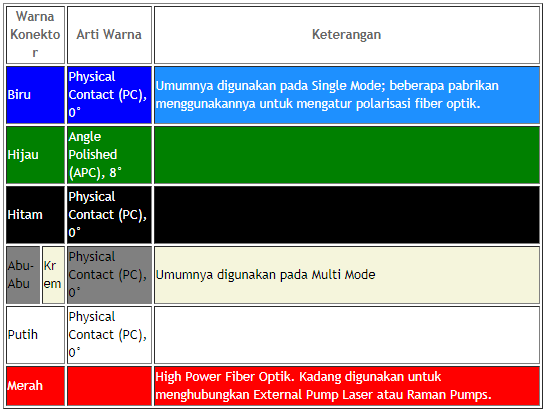 | Warna Konektor | Arti Warna | Keterangan |
|---|---|---|
| Biru | Physical Contact (PC), 0° | Umumnya digunakan pada Single Mode; beberapa pabrikan menggunakannya untuk mengatur polarisasi fiber optik. |
| Hijau | Angle Polished (APC), 8° | |
| Hitam | Physical Contact (PC), 0° | |
| Abu-Abu / Krem | Physical Contact (PC), 0° | Umumnya digunakan pada Multi Mode |
| Putih | Physical Contact (PC), 0° | |
| Merah | | High Power Fiber Optik. Kadang digunakan untuk menghubungkan External Pump Laser atau Raman Pumps. |